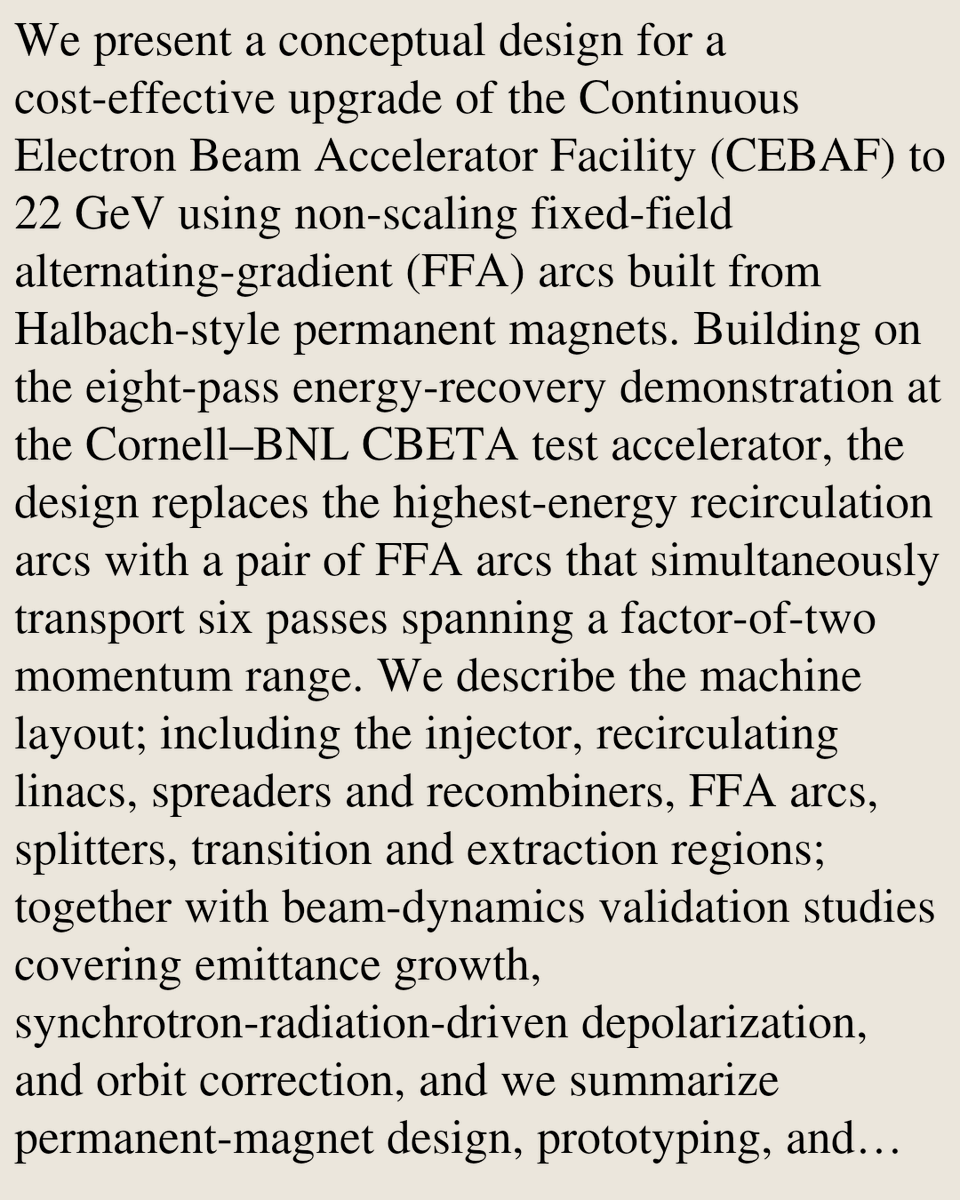 We present a conceptual design for a cost-effective upgrade of the Continuous Electron Beam Accelerator Facility (CEBAF) to 22 GeV using non-scaling fixed-field alternating-gradient (FFA) arcs built from Halbach-style permanent magnets. Building on the eight-pass energy-recovery demonstration at the Cornell–BNL CBETA test accelerator, the design replaces the highest-energy recirculation arcs with a pair of FFA arcs that simultaneously transport six passes spanning a factor-of-two momentum range. We describe the machine layout; including the injector, recirculating linacs, spreaders and recombiners, FFA arcs, splitters, transition and extraction regions; together with beam-dynamics validation studies covering emittance growth, synchrotron-radiation-driven depolarization, and orbit correction, and we summarize permanent-magnet design, prototyping, and…